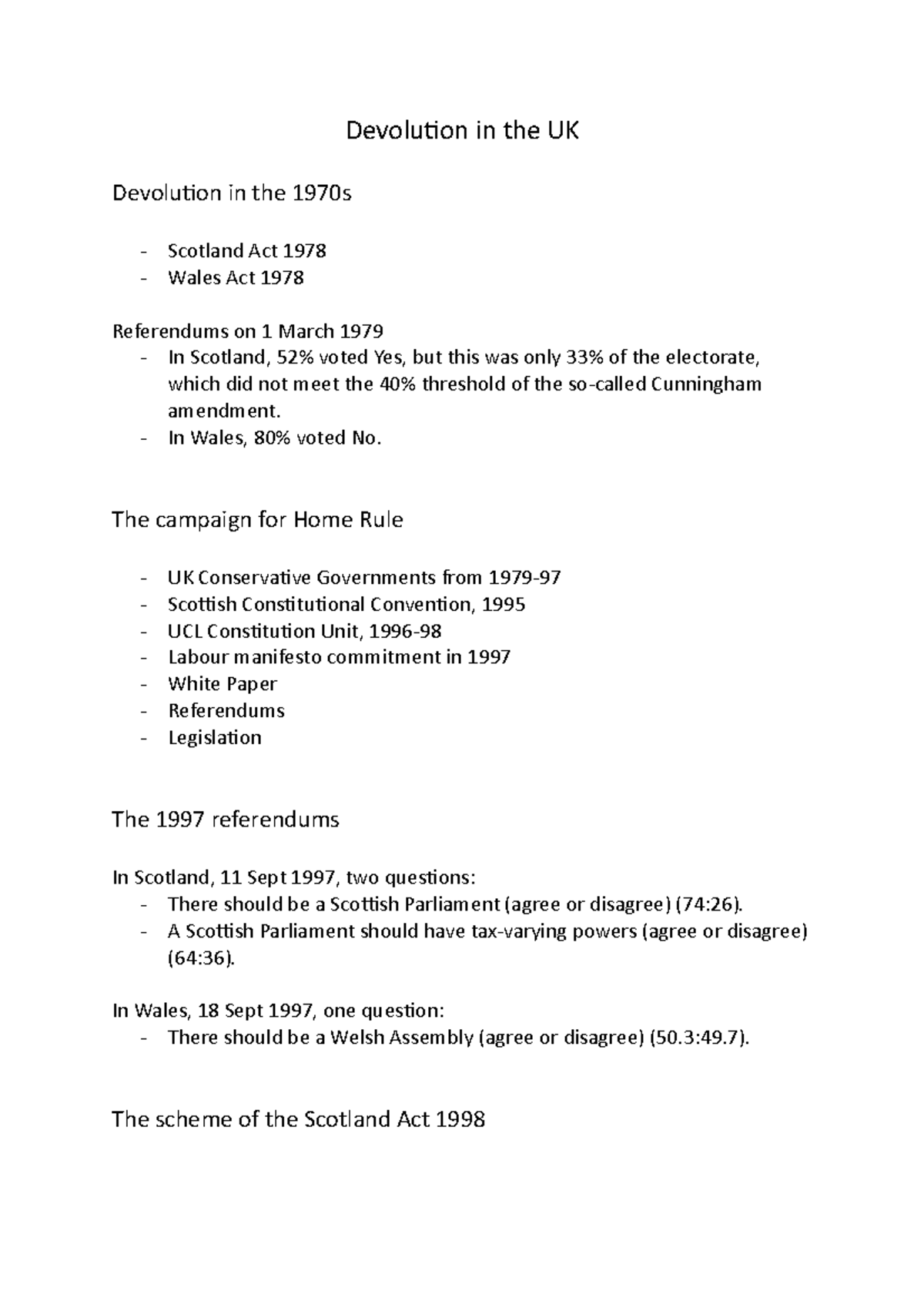 Devolution in the UK

Devolution in the 1970s

- Scotland Act 1978
- Wales Act 1978

Referendums on 1 March 1979
- In Scotland, 52% voted Yes, but this was only 33% of the electorate, which did not meet the 40% threshold of the so-called Cunningham amendment.
- In Wales, 80% voted No.

The campaign for Home Rule

- UK Conservative Governments from 1979-97
- Scottish Constitutional Convention, 1995
- UCL Constitution Unit, 1996-98
- Labour manifesto commitment in 1997
- White Paper
- Referendums
- Legislation

The 1997 referendums

In Scotland, 11 Sept 1997, two questions:
- There should be a Scottish Parliament (agree or disagree) (74:26).
- A Scottish Parliament should have tax-varying powers (agree or disagree) (64:36).

In Wales, 18 Sept 1997, one question:
- There should be a Welsh Assembly (agree or disagree) (50.3:49.7).

The scheme of the Scotland Act 1998